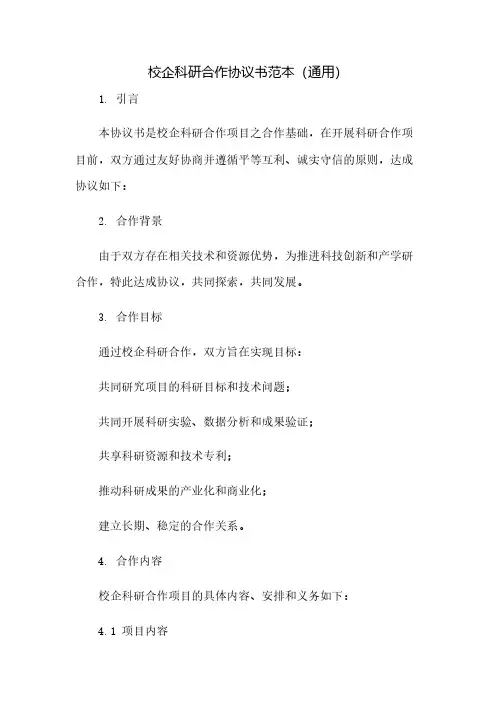 校企科研合作协议书范本（通用）

1. 引言

本协议书是校企科研合作项目之合作基础，在开展科研合作项目前，双方通过友好协商并遵循平等互利、诚实守信的原则，达成协议如下：

2. 合作背景

由于双方存在相关技术和资源优势，为推进科技创新和产学研合作，特此达成协议，共同探索，共同发展。

3. 合作目标

通过校企科研合作，双方旨在实现目标：

共同研究项目的科研目标和技术问题；

共同开展科研实验、数据分析和成果验证；

共享科研资源和技术专利；

推动科研成果的产业化和商业化；

建立长期、稳定的合作关系。

4. 合作内容

校企科研合作项目的具体内容、安排和义务如下：

4.1 项目内容